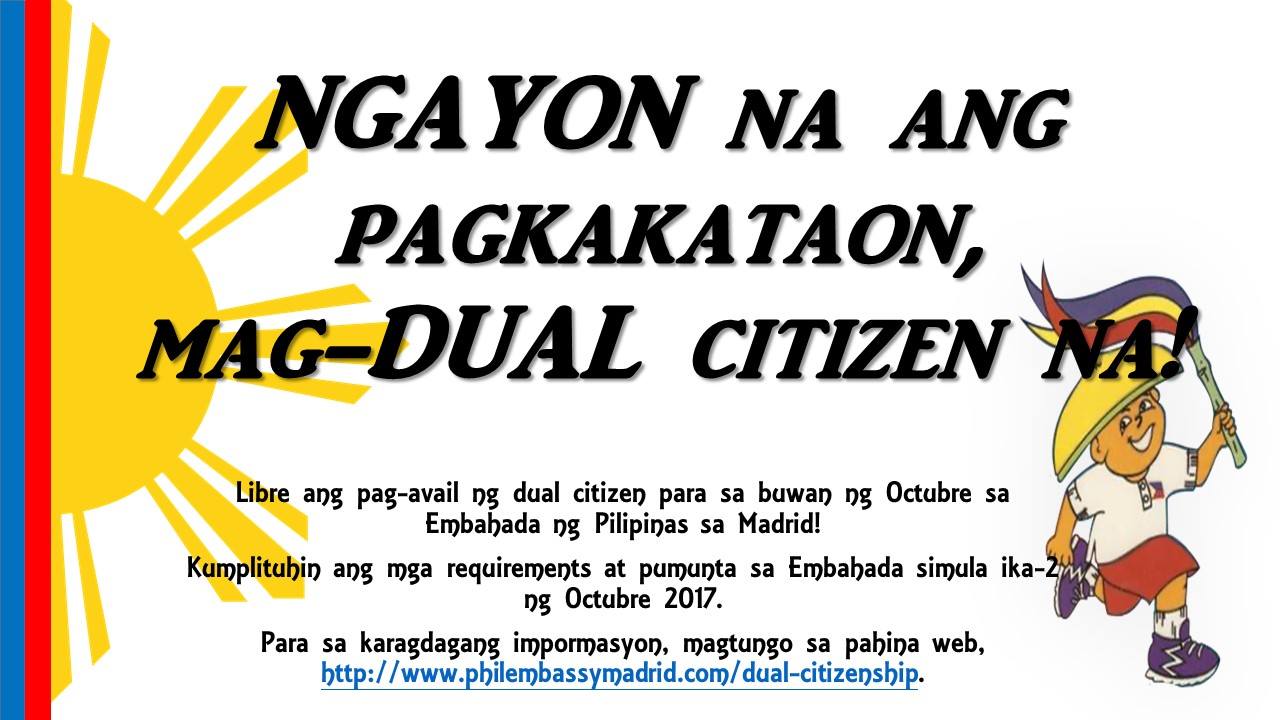 NGAYON NA ANG PAGKAKATAON, MAG-DUAL CITIZEN NA!

Libre ang pag-avail ng dual citizen para sa buwan ng Octubre sa Embahada ng Pilipinas sa Madrid!

Kumplituhin ang mga requirements at pumunta sa Embahada simula ika-2 ng Octubre 2017.

Para sa karagdagang impormasyon, magtungo sa pahina web, http://www.philembassymadrid.com/dual-citizenship.